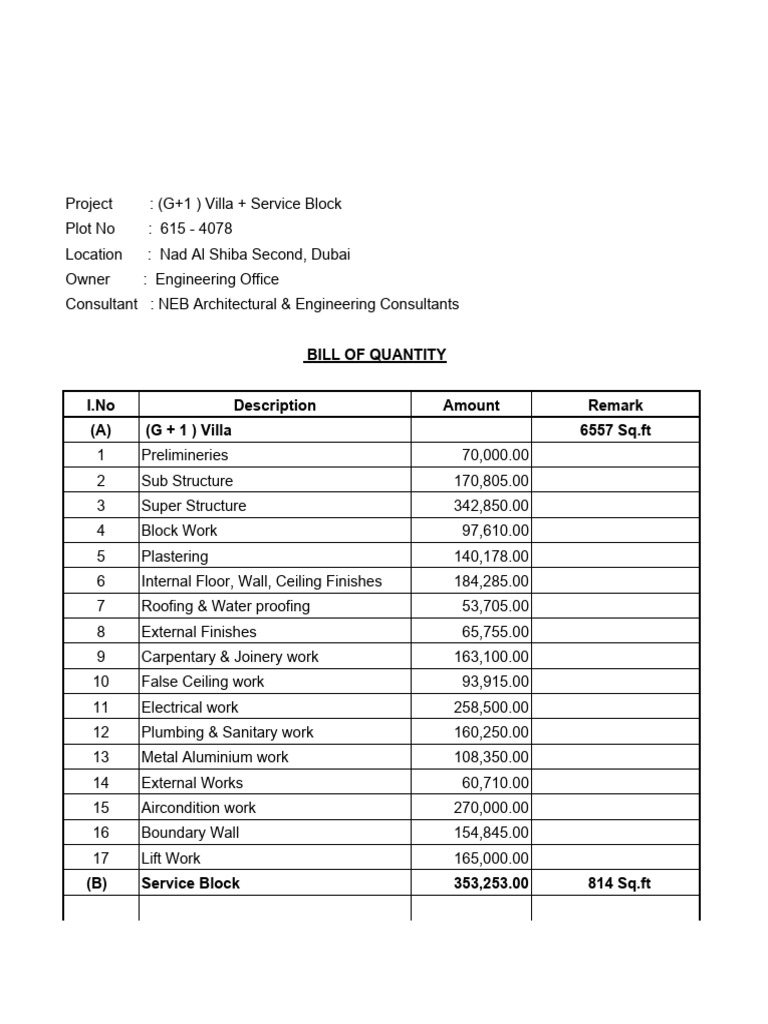 Project : (G+1 ) Villa + Service Block
Plot No : 615 - 4078
Location : Nad Al Shiba Second, Dubai
Owner : Engineering Office
Consultant : NEB Architectural & Engineering Consultants

BILL OF QUANTITY

| I.No | Description | Amount | Remark |
|---|---|---|---|
| (A) | (G + 1 ) Villa | | 6557 Sq.ft |
| 1 | Prelimineries | 70,000.00 | |
| 2 | Sub Structure | 170,805.00 | |
| 3 | Super Structure | 342,850.00 | |
| 4 | Block Work | 97,610.00 | |
| 5 | Plastering | 140,178.00 | |
| 6 | Internal Floor, Wall, Ceiling Finishes | 184,285.00 | |
| 7 | Roofing & Water proofing | 53,705.00 | |
| 8 | External Finishes | 65,755.00 | |
| 9 | Carpentary & Joinery work | 163,100.00 | |
| 10 | False Ceiling work | 93,915.00 | |
| 11 | Electrical work | 258,500.00 | |
| 12 | Plumbing & Sanitary work | 160,250.00 | |
| 13 | Metal Aluminium work | 108,350.00 | |
| 14 | External Works | 60,710.00 | |
| 15 | Aircondition work | 270,000.00 | |
| 16 | Boundary Wall | 154,845.00 | |
| 17 | Lift Work | 165,000.00 | |
| (B) | Service Block | 353,253.00 | 814 Sq.ft |
| | | | |